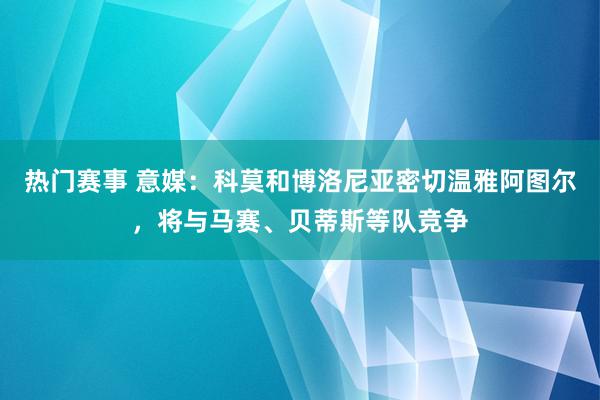 热门赛事 意媒：科莫和博洛尼亚密切温雅阿图尔，将与马赛、贝蒂斯等队竞争